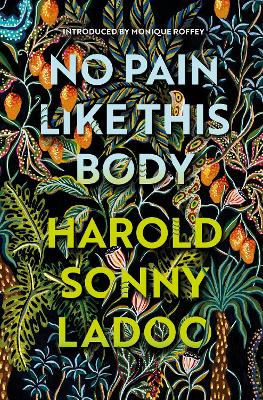 INTRODUCED BY MONIQUE ROFFEY

NO PAIN LIKE THIS BODY

HAROLD SONNY LADOO